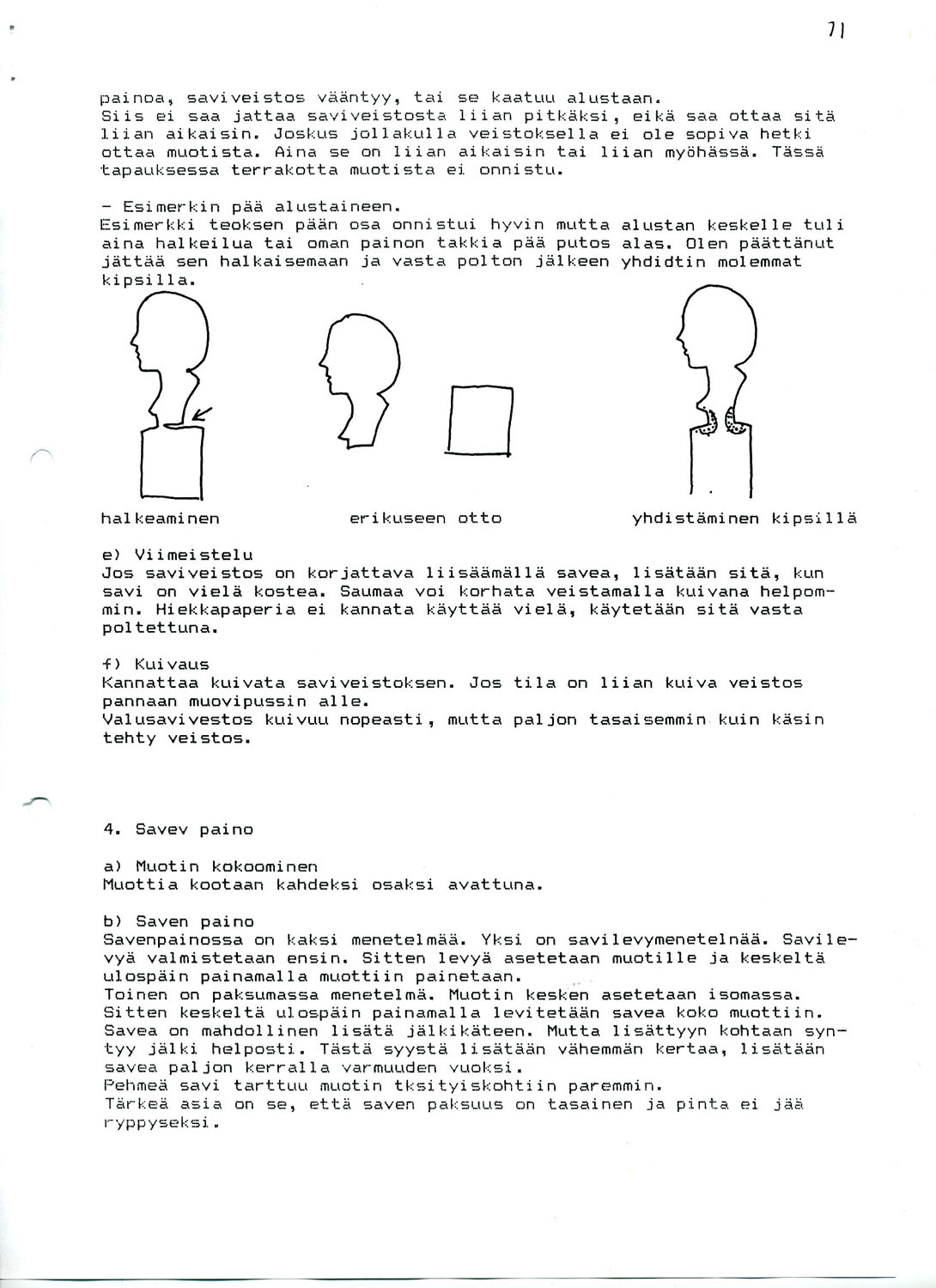 71

painoa, saviveistos vääntyy, tai se kaatuu alustaan. Siis ei saa jattaa saviveistosta liian pitkäksi, eikä saa ottaa sitä liian aikaisin. Joskus jollakulla veistoksella ei ole sopiva hetki ottaa muotista. Aina se on liian aikaisin tai liian myöhässä. Tässä tapauksessa terrakotta muotista ei onnistu.

- Esimerkin pää alustaineen.
Esimerkki teoksen pään osa onnistui hyvin mutta alustan keskelle tuli aina halkeilua tai oman painon takkia pää putos alas. Olen päättänut jättää sen halkaisemaan ja vasta polton jälkeen yhdidtin molemmat kipsilla.

halkeaminen

erikuseen otto

yhdistäminen kipsillä

e) Viimeistelu
Jos saviveistos on korjattava liisäämällä savea, lisätään sitä, kun savi on vielä kostea. Saumaa voi korhata veistamalla kuivana helpommin. Hiekkapaperia ei kannata käyttää vielä, käytetään sitä vasta poltettuna.

f) Kuivaus
Kannattaa kuivata saviveistoksen. Jos tila on liian kuiva veistos pannaan muovipussin alle.
Valusavivestos kuivuu nopeasti, mutta paljon tasaisemmin kuin käsin tehty veistos.

4. Savev paino

a) Muotin kokoominen
Muottia kootaan kahdeksi osaksi avattuna.

b) Saven paino
Savenpainossa on kaksi menetelmää. Yksi on savilevymenetelnää. Savilevyä valmistetaan ensin. Sitten levyä asetetaan muotille ja keskeltä ulospäin painamalla muottiin painetaan.
Toinen on paksumassa menetelmä. Muotin kesken asetetaan isomassa. Sitten keskeltä ulospäin painamalla levitetään savea koko muottiin. Savea on mahdollinen lisätä jälkikäteen. Mutta lisättyyn kohtaan syntyy jälki helposti. Tästä syystä lisätään vähemmän kertaa, lisätään savea paljon kerralla varmuuden vuoksi.
Pehmeä savi tarttuu muotin tksityiskohtiin paremmin.
Tärkeä asia on se, että saven paksuus on tasainen ja pinta ei jää ryppyseksi.